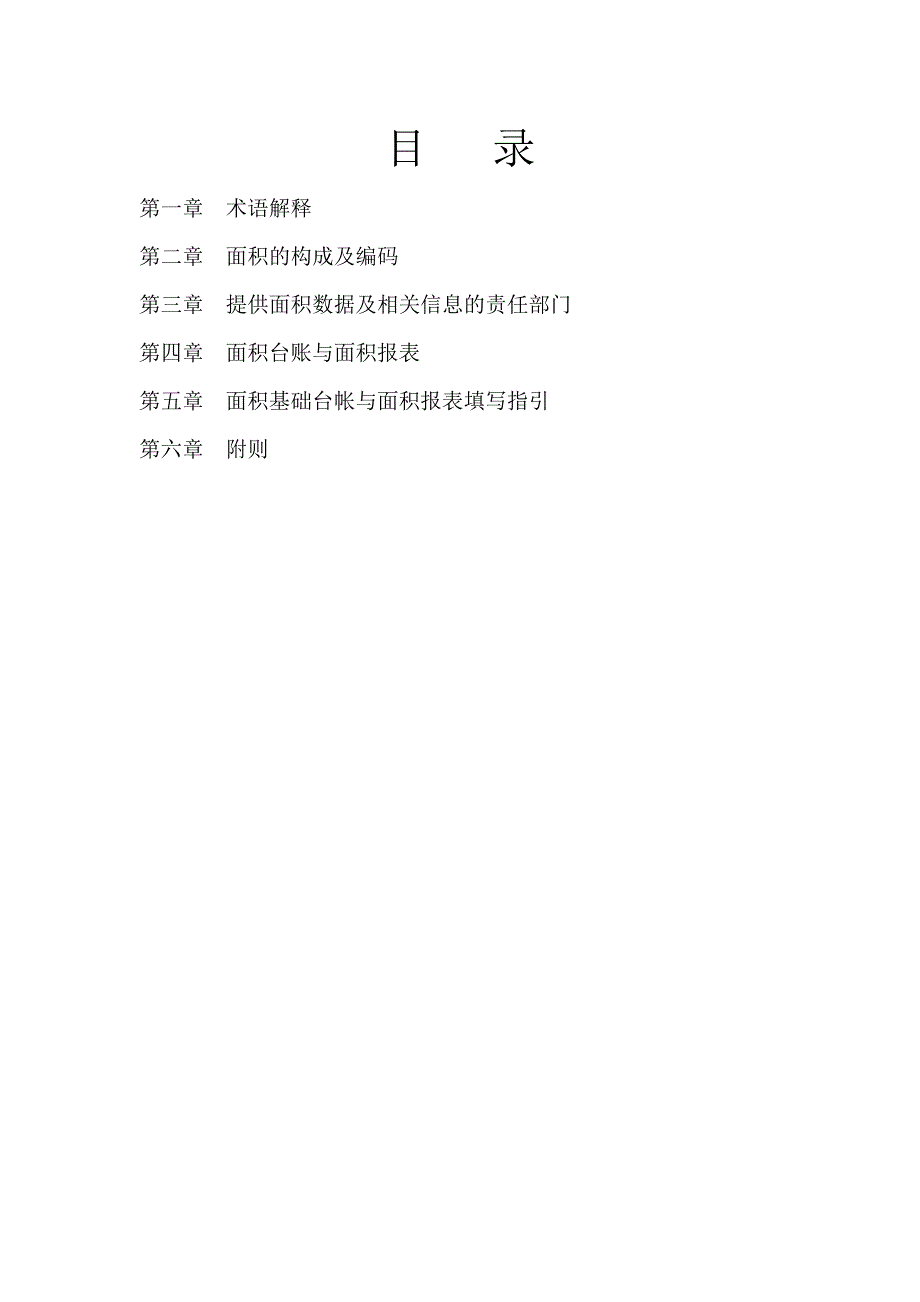 目　录

第一章　术语解释

第二章　面积的构成及编码

第三章　提供面积数据及相关信息的责任部门

第四章　面积台账与面积报表

第五章　面积基础台帐与面积报表填写指引

第六章　附则